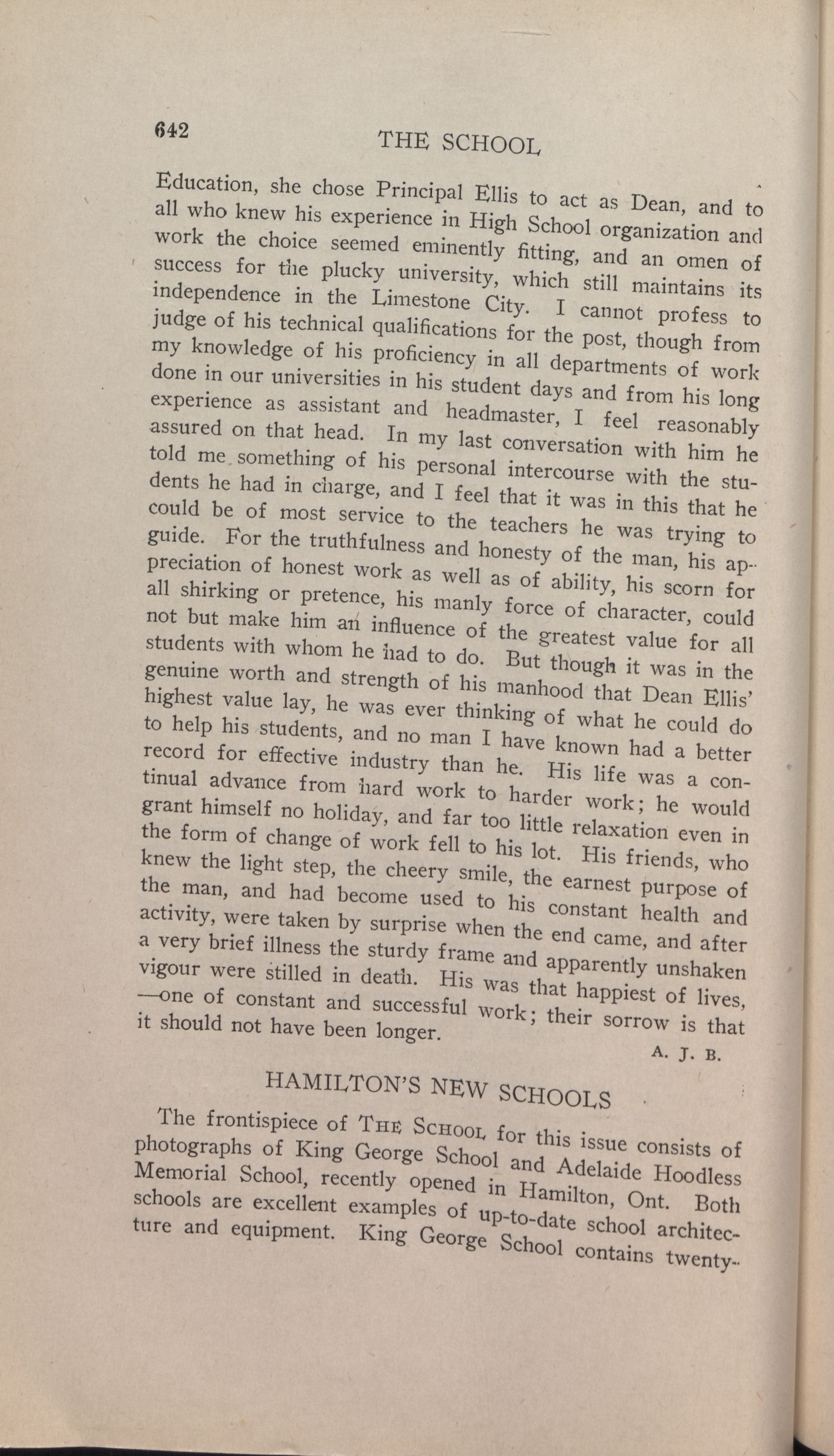 642 THE SCHOOL

Education, she chose Principal Ellis to act as Dean, and to all who knew his experience in High School organization and work the choice seemed eminently fitting, and an omen of success for the plucky university, which still maintains its independence in the Limestone City. I cannot profess to judge of his technical qualifications for the post, though from my knowledge of his proficiency in all departments of work done in our universities in his student days and from his long experience as assistant and headmaster, I feel reasonably assured on that head. In my last conversation with him he told me something of his personal intercourse with the students he had in charge, and I feel that it was in this that he could be of most service to the teachers he was trying to guide. For the truthfulness and honesty of the man, his appreciation of honest work as well as of ability, his scorn for all shirking or pretence, his manly force of character, could not but make him an influence of the greatest value for all students with whom he had to do. But though it was in the genuine worth and strength of his manhood that Dean Ellis' highest value lay, he was ever thinking of what he could do to help his students, and no man I have known had a better record for effective industry than he. His life was a continual advance from hard work to harder work; he would grant himself no holiday, and far too little relaxation even in the form of change of work fell to his lot. His friends, who knew the light step, the cheery smile, the earnest purpose of the man, and had become used to his constant health and activity, were taken by surprise when the end came, and after a very brief illness the sturdy frame and apparently unshaken vigour were stilled in death. His was that happiest of lives, —one of constant and successful work; their sorrow is that it should not have been longer.

A. J. B.

HAMILTON'S NEW SCHOOLS

The frontispiece of THE SCHOOL for this issue consists of photographs of King George School and Adelaide Hoodless Memorial School, recently opened in Hamilton, Ont. Both schools are excellent examples of up-to-date school architecture and equipment. King George School contains twenty-